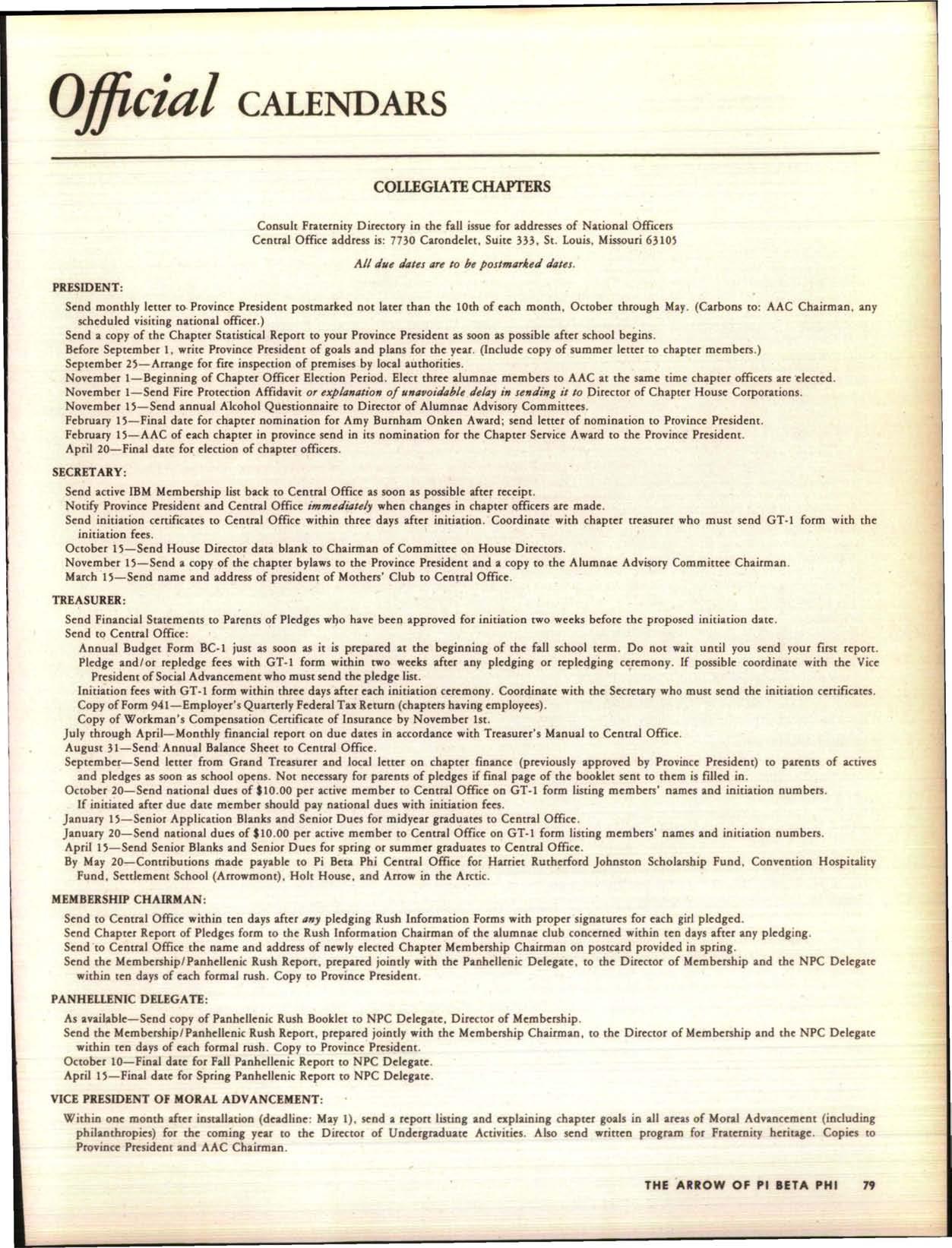 Official CALENDARS

COLLEGIATE CHAPTERS

Consult Fraternity Directory in the fall issue for addresses of National Officers
Central Office address is: 7730 Carondelet, Suite 333, St. Louis, Missouri 63105

All due dates are to be postmarked dates.

PRESIDENT:

Send monthly letter to Province President postmarked not later than the 10th of each month, October through May. (Carbons to: AAC Chairman, any scheduled visiting national officer.)
Send a copy of the Chapter Statistical Report to your Province President as soon as possible after school begins.
Before September 1, write Province President of goals and plans for the year. (Include copy of summer letter to chapter members.)
September 25—Arrange for fire inspection of premises by local authorities.
November 1—Beginning of Chapter Officer Election Period. Elect three alumnae members to AAC at the same time chapter officers are elected.
November 1—Send Fire Protection Affidavit or explanation of unavoidable delay in sending it to Director of Chapter House Corporations.
November 15—Send annual Alcohol Questionnaire to Director of Alumnae Advisory Committees.
February 15—Final date for chapter nomination for Amy Burnham Onken Award; send letter of nomination to Province President.
February 15—AAC of each chapter in province send in its nomination for the Chapter Service Award to the Province President.
April 20—Final date for election of chapter officers.

SECRETARY:

Send active IBM Membership list back to Central Office as soon as possible after receipt.
Notify Province President and Central Office immediately when changes in chapter officers are made.
Send initiation certificates to Central Office within three days after initiation. Coordinate with chapter treasurer who must send GT-1 form with the initiation fees.
October 15—Send House Director data blank to Chairman of Committee on House Directors.
November 15—Send a copy of the chapter bylaws to the Province President and a copy to the Alumnae Advisory Committee Chairman.
March 15—Send name and address of president of Mothers' Club to Central Office.

TREASURER:

Send Financial Statements to Parents of Pledges who have been approved for initiation two weeks before the proposed initiation date.
Send to Central Office:
Annual Budget Form BC-1 just as soon as it is prepared at the beginning of the fall school term. Do not wait until you send your first report.
Pledge and/or repledge fees with GT-1 form within two weeks after any pledging or repledging ceremony. If possible coordinate with the Vice President of Social Advancement who must send the pledge list.
Initiation fees with GT-1 form within three days after each initiation ceremony. Coordinate with the Secretary who must send the initiation certificates.
Copy of Form 941—Employer's Quarterly Federal Tax Return (chapters having employees).
Copy of Workman's Compensation Certificate of Insurance by November 1st.
July through April—Monthly financial report on due dates in accordance with Treasurer's Manual to Central Office.
August 31—Send Annual Balance Sheet to Central Office.
September—Send letter from Grand Treasurer and local letter on chapter finance (previously approved by Province President) to parents of actives and pledges as soon as school opens. Not necessary for parents of pledges if final page of the booklet sent to them is filled in.
October 20—Send national dues of $10.00 per active member to Central Office on GT-1 form listing members' names and initiation numbers.
If initiated after due date member should pay national dues with initiation fees.
January 15—Senior Application Blanks and Senior Dues for midyear graduates to Central Office.
January 20—Send national dues of $10.00 per active member to Central Office on GT-1 form listing members' names and initiation numbers.
April 15—Send Senior Blanks and Senior Dues for spring or summer graduates to Central Office.
By May 20—Contributions made payable to Pi Beta Phi Central Office for Harriet Rutherford Johnston Scholarship Fund, Convention Hospitality Fund, Settlement School (Arrowmont), Holt House, and Arrow in the Arctic.

MEMBERSHIP CHAIRMAN:

Send to Central Office within ten days after any pledging Rush Information Forms with proper signatures for each girl pledged.
Send Chapter Report of Pledges form to the Rush Information Chairman of the alumnae club concerned within ten days after any pledging.
Send to Central Office the name and address of newly elected Chapter Membership Chairman on postcard provided in spring.
Send the Membership/Panhellenic Rush Report, prepared jointly with the Panhellenic Delegate, to the Director of Membership and the NPC Delegate within ten days of each formal rush. Copy to Province President.

PANHELLENIC DELEGATE:

As available—Send copy of Panhellenic Rush Booklet to NPC Delegate, Director of Membership.
Send the Membership/Panhellenic Rush Report, prepared jointly with the Membership Chairman, to the Director of Membership and the NPC Delegate within ten days of each formal rush. Copy to Province President.
October 10—Final date for Fall Panhellenic Report to NPC Delegate.
April 15—Final date for Spring Panhellenic Report to NPC Delegate.

VICE PRESIDENT OF MORAL ADVANCEMENT:

Within one month after installation (deadline: May 1), send a report listing and explaining chapter goals in all areas of Moral Advancement (including philanthropies) for the coming year to the Director of Undergraduate Activities. Also send written program for Fraternity heritage. Copies to Province President and AAC Chairman.

THE ARROW OF PI BETA PHI 79